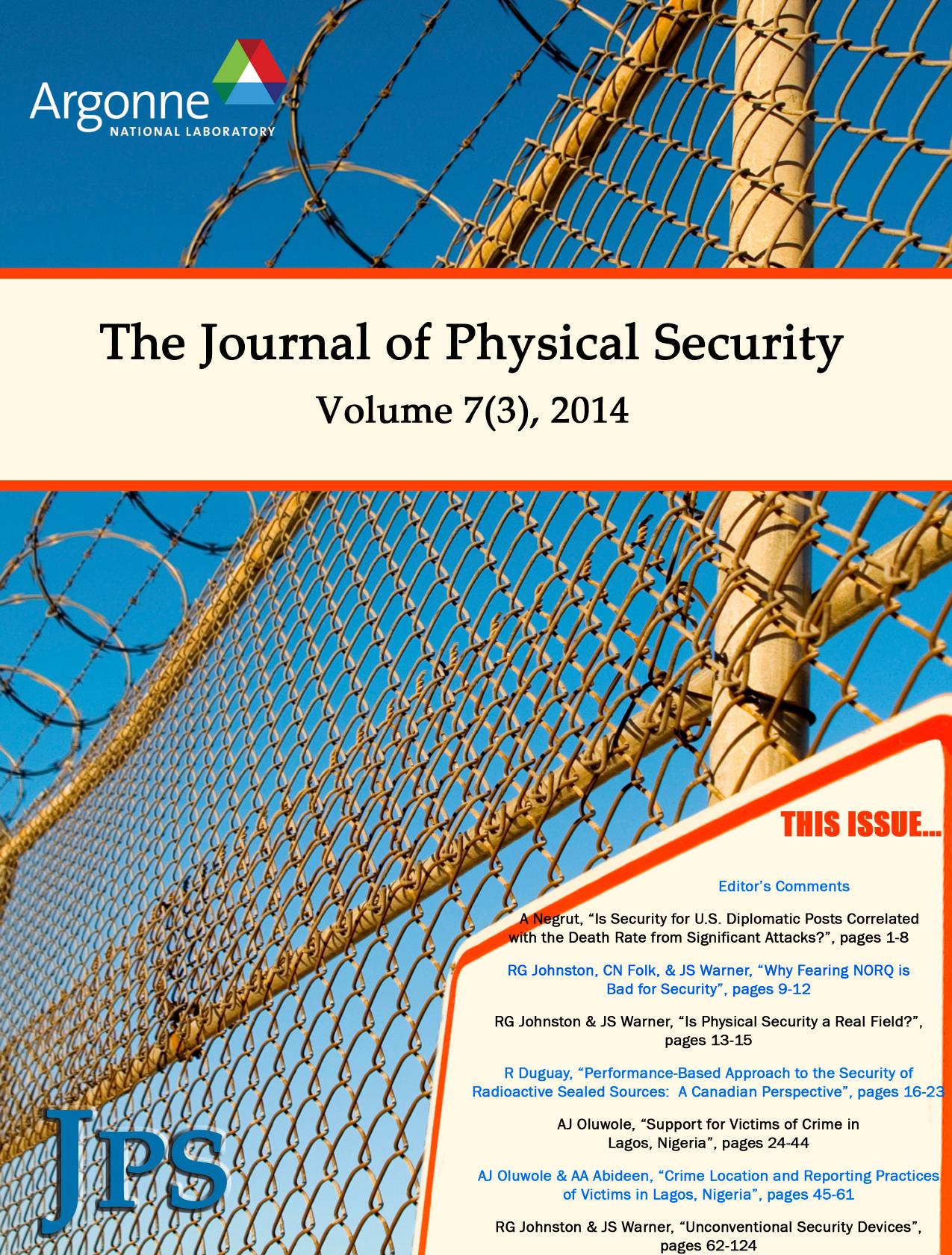 Argonne
NATIONAL LABORATORY

The Journal of Physical Security
Volume 7(3), 2014

THIS ISSUE...

Editor's Comments

A Negrut, "Is Security for U.S. Diplomatic Posts Correlated with the Death Rate from Significant Attacks?", pages 1-8

RG Johnston, CN Folk, & JS Warner, "Why Fearing NORQ is Bad for Security", pages 9-12

RG Johnston & JS Warner, "Is Physical Security a Real Field?", pages 13-15

R Duguay, "Performance-Based Approach to the Security of Radioactive Sealed Sources: A Canadian Perspective", pages 16-23

AJ Oluwole, "Support for Victims of Crime in Lagos, Nigeria", pages 24-44

AJ Oluwole & AA Abideen, "Crime Location and Reporting Practices of Victims in Lagos, Nigeria", pages 45-61

RG Johnston & JS Warner, "Unconventional Security Devices", pages 62-124

JPS